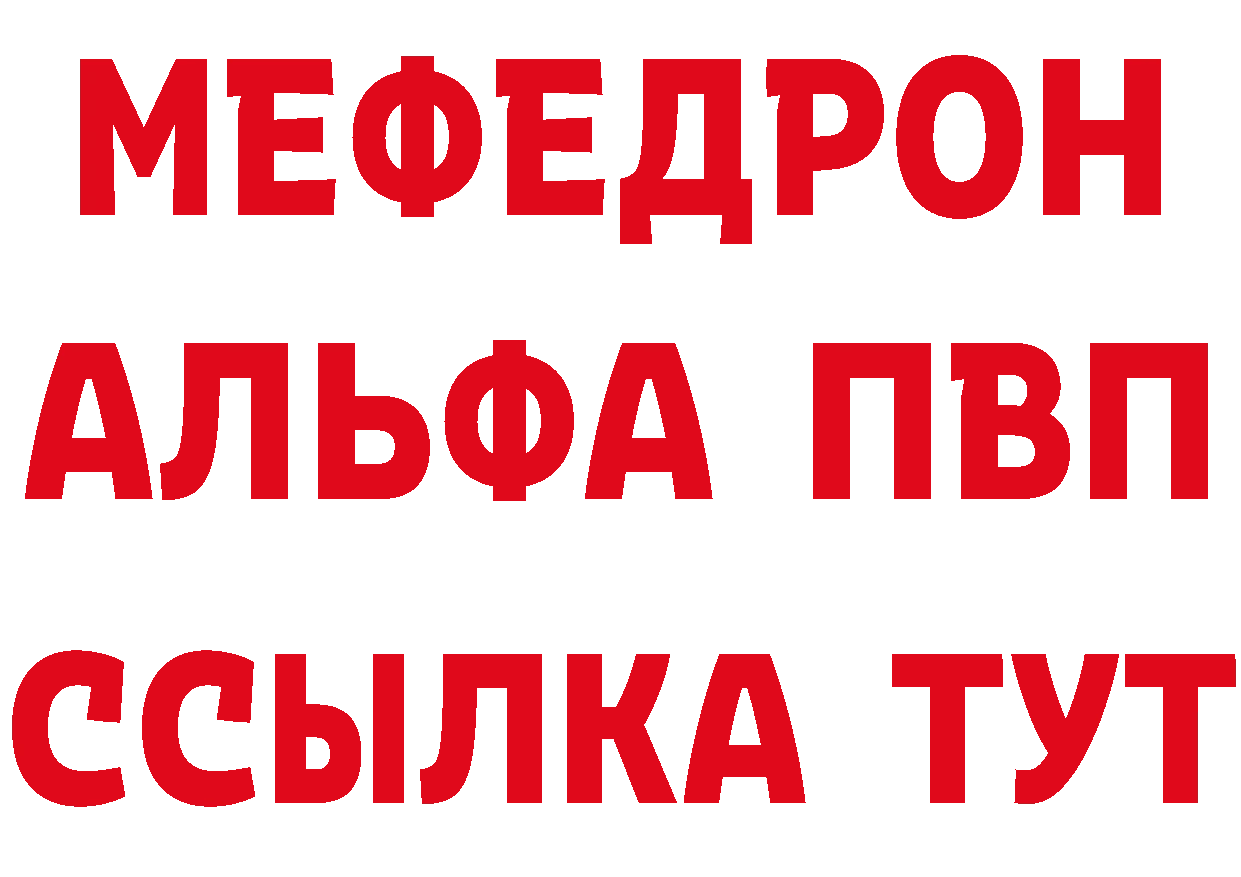 МЕФЕДРОН
АЛЬФА ПВП
ССЫЛКА ТУТ